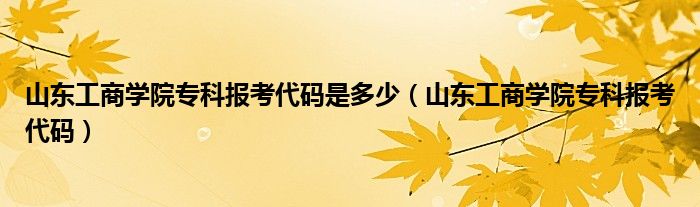 山东工商学院专科报考代码是多少（山东工商学院专科报考代码）